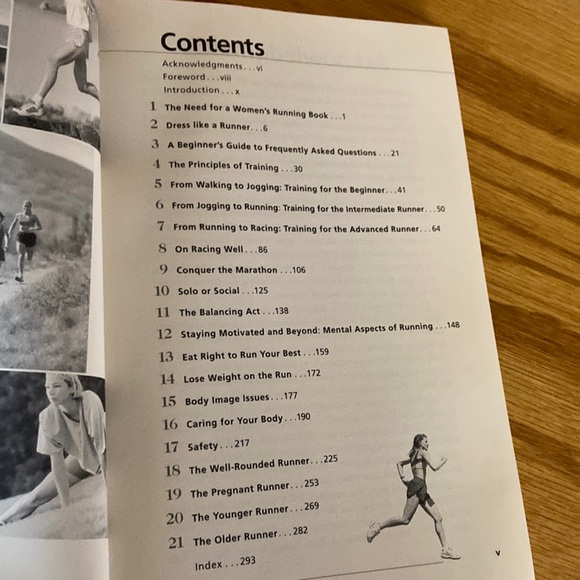 Contents

Acknowledgments . . . vi
Foreword . . . viii
Introduction . . . x

1 The Need for a Women's Running Book . . . 1
2 Dress like a Runner . . . 6
3 A Beginner's Guide to Frequently Asked Questions . . . 21
4 The Principles of Training . . . 30
5 From Walking to Jogging: Training for the Beginner . . . 41
6 From Jogging to Running: Training for the Intermediate Runner . . . 50
7 From Running to Racing: Training for the Advanced Runner . . . 64
8 On Racing Well . . . 86
9 Conquer the Marathon . . . 106
10 Solo or Social . . . 125
11 The Balancing Act . . . 138
12 Staying Motivated and Beyond: Mental Aspects of Running . . . 148
13 Eat Right to Run Your Best . . . 159
14 Lose Weight on the Run . . . 172
15 Body Image Issues . . . 177
16 Caring for Your Body . . . 190
17 Safety . . . 217
18 The Well-Rounded Runner . . . 225
19 The Pregnant Runner . . . 253
20 The Younger Runner . . . 269
21 The Older Runner . . . 282
Index . . . 293

v